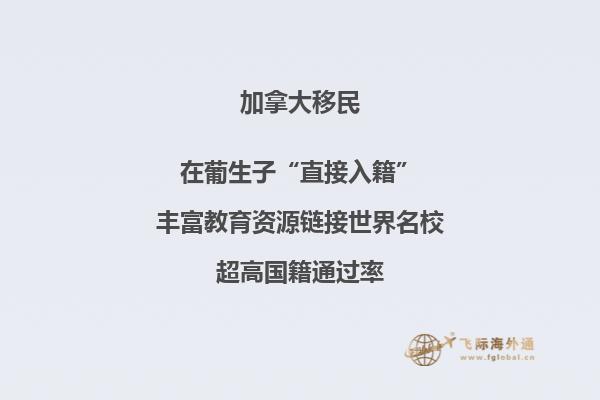 加拿大移民

在葡生子“直接入籍”

丰富教育资源链接世界名校

超高国籍通过率

飞际海外通
www.fglobal.cn